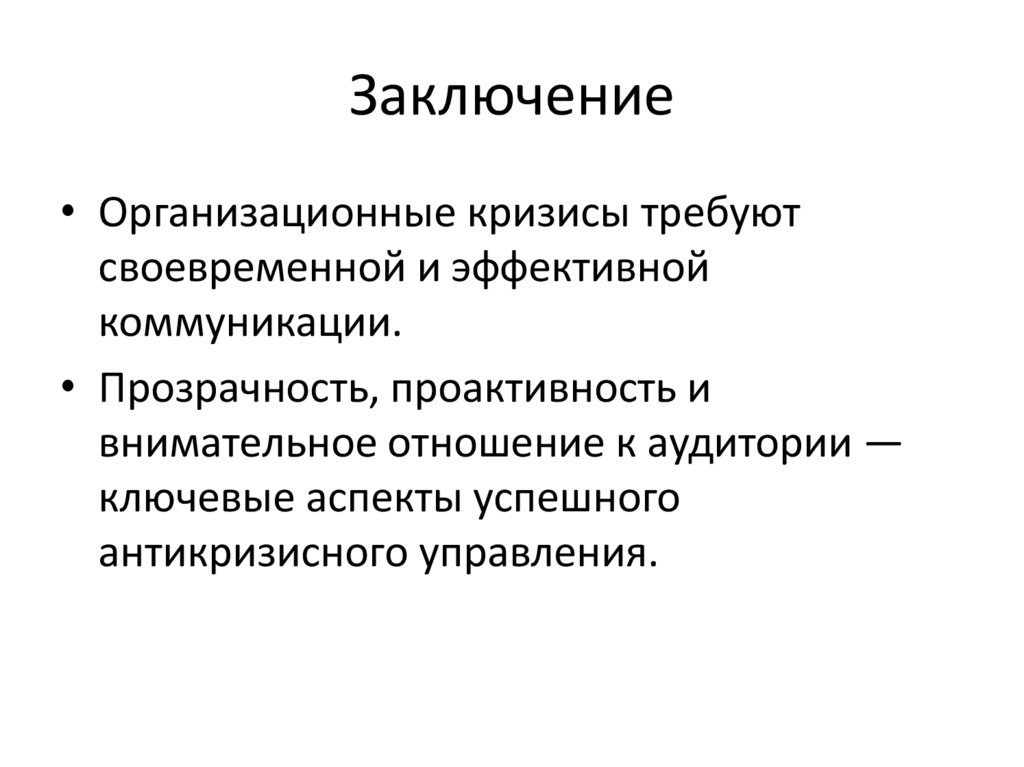 Заключение

• Организационные кризисы требуют своевременной и эффективной коммуникации.
• Прозрачность, проактивность и внимательное отношение к аудитории — ключевые аспекты успешного антикризисного управления.